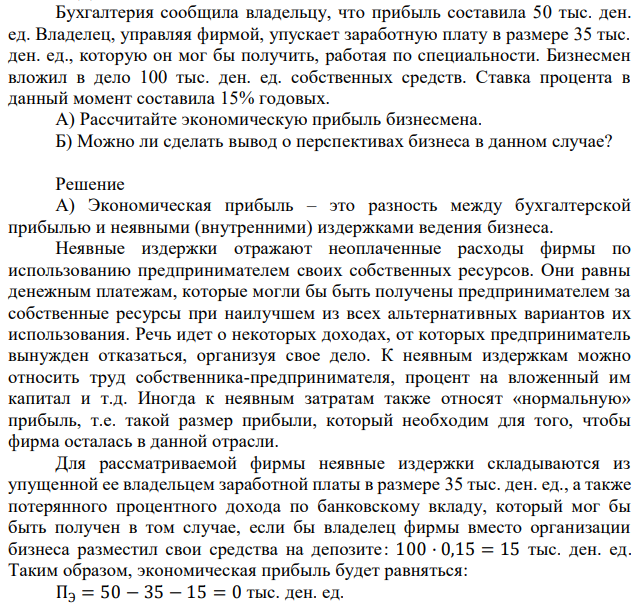 Бухгалтерия сообщила владельцу, что прибыль составила 50 тыс. ден. ед. Владелец, управляя фирмой, упускает заработную плату в размере 35 тыс. ден. ед., которую он мог бы получить, работая по специальности. Бизнесмен вложил в дело 100 тыс. ден. ед. собственных средств. Ставка процента в данный момент составила 15% годовых.

А) Рассчитайте экономическую прибыль бизнесмена.

Б) Можно ли сделать вывод о перспективах бизнеса в данном случае?

Решение

А) Экономическая прибыль – это разность между бухгалтерской прибылью и неявными (внутренними) издержками ведения бизнеса.

Неявные издержки отражают неоплаченные расходы фирмы по использованию предпринимателем своих собственных ресурсов. Они равны денежным платежам, которые могли бы быть получены предпринимателем за собственные ресурсы при наилучшем из всех альтернативных вариантов их использования. Речь идет о некоторых доходах, от которых предприниматель вынужден отказаться, организуя свое дело. К неявным издержкам можно относить труд собственника-предпринимателя, процент на вложенный им капитал и т.д. Иногда к неявным затратам также относят «нормальную» прибыль, т.е. такой размер прибыли, который необходим для того, чтобы фирма осталась в данной отрасли.

Для рассматриваемой фирмы неявные издержки складываются из упущенной ее владельцем заработной платы в размере 35 тыс. ден. ед., а также потерянного процентного дохода по банковскому вкладу, который мог бы быть получен в том случае, если бы владелец фирмы вместо организации бизнеса разместил свои средства на депозите: $100 \cdot 0{,}15 = 15$ тыс. ден. ед. Таким образом, экономическая прибыль будет равняться:

$П_э = 50 - 35 - 15 = 0$ тыс. ден. ед.